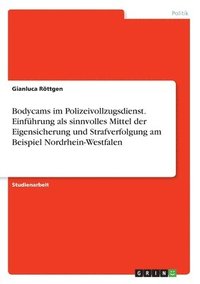 Politik

Gianluca Röttgen

Bodycams im Polizeivollzugsdienst. Einführung als sinnvolles Mittel der Eigensicherung und Strafverfolgung am Beispiel Nordrhein-Westfalen

Studienarbeit

GRIN